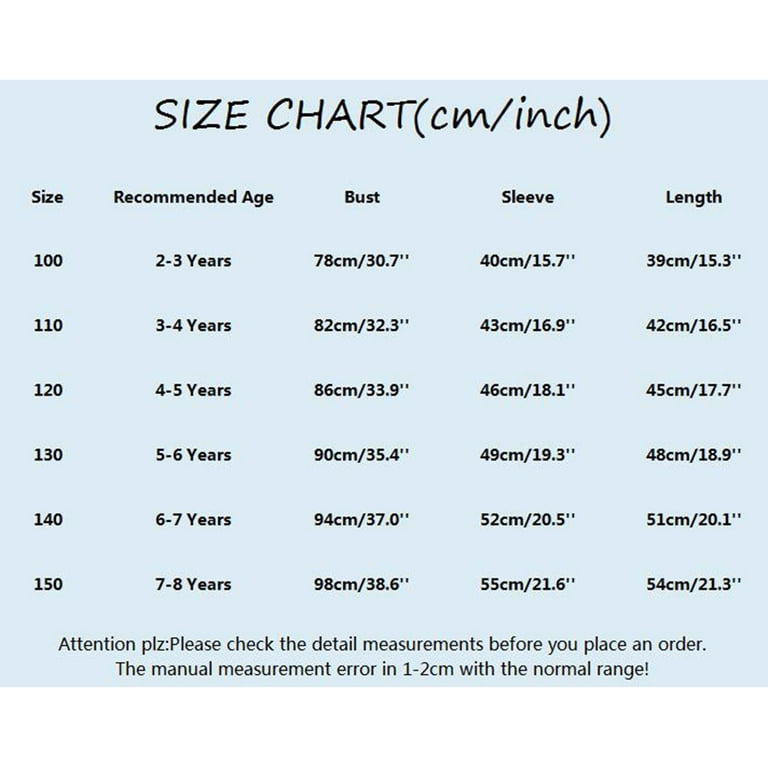 SIZE CHART(cm/inch)

| Size | Recommended Age | Bust | Sleeve | Length |
|---|---|---|---|---|
| 100 | 2-3 Years | 78cm/30.7'' | 40cm/15.7'' | 39cm/15.3'' |
| 110 | 3-4 Years | 82cm/32.3'' | 43cm/16.9'' | 42cm/16.5'' |
| 120 | 4-5 Years | 86cm/33.9'' | 46cm/18.1'' | 45cm/17.7'' |
| 130 | 5-6 Years | 90cm/35.4'' | 49cm/19.3'' | 48cm/18.9'' |
| 140 | 6-7 Years | 94cm/37.0'' | 52cm/20.5'' | 51cm/20.1'' |
| 150 | 7-8 Years | 98cm/38.6'' | 55cm/21.6'' | 54cm/21.3'' |

Attention plz:Please check the detail measurements before you place an order.
The manual measurement error in 1-2cm with the normal range!